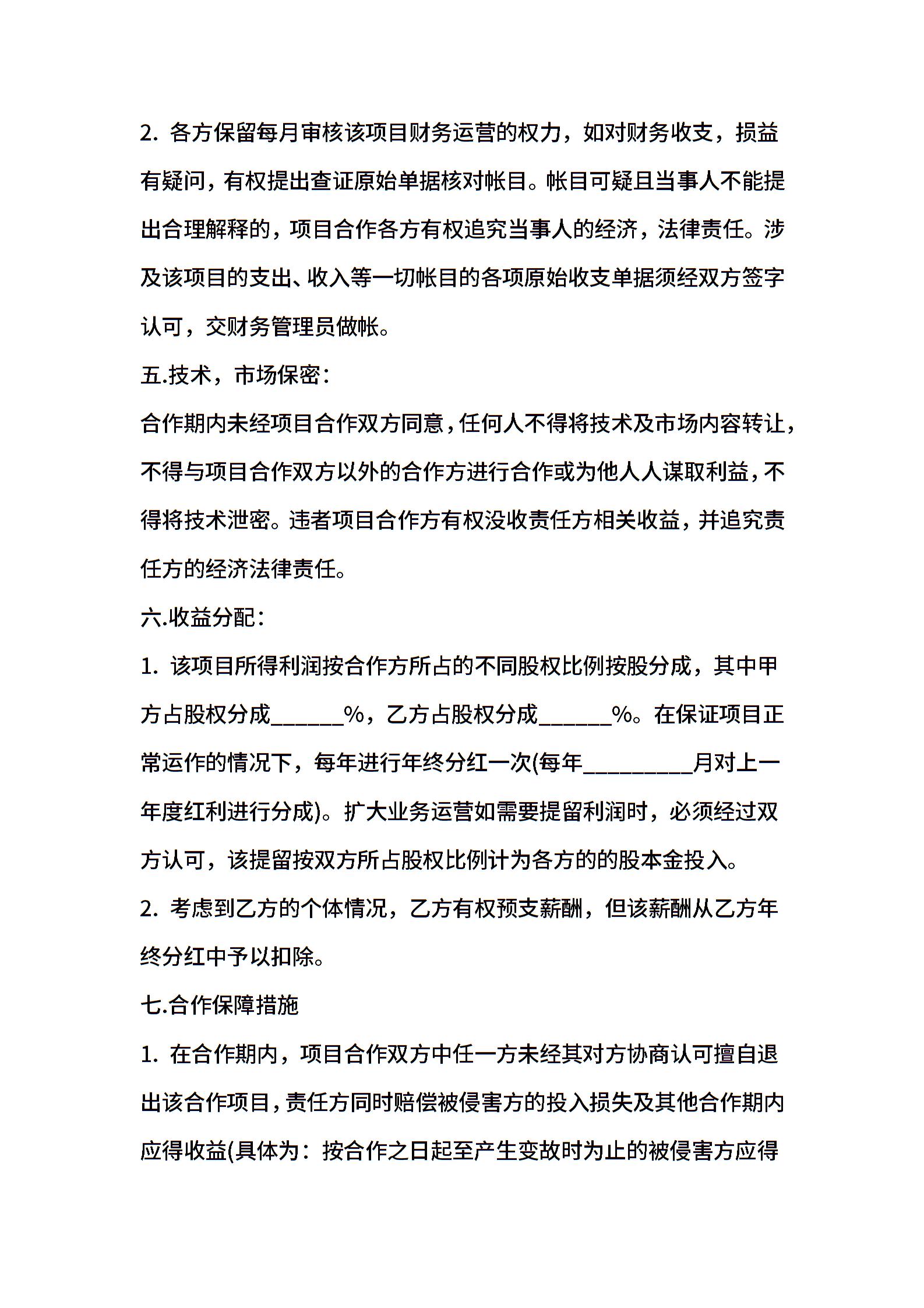 2. 各方保留每月审核该项目财务运营的权力，如对财务收支，损益有疑问，有权提出查证原始单据核对帐目。帐目可疑且当事人不能提出合理解释的，项目合作各方有权追究当事人的经济，法律责任。涉及该项目的支出、收入等一切帐目的各项原始收支单据须经双方签字认可，交财务管理员做帐。

五.技术，市场保密：

合作期内未经项目合作双方同意，任何人不得将技术及市场内容转让，不得与项目合作双方以外的合作方进行合作或为他人人谋取利益，不得将技术泄密。违者项目合作方有权没收责任方相关收益，并追究责任方的经济法律责任。

六.收益分配：

1. 该项目所得利润按合作方所占的不同股权比例按股分成，其中甲方占股权分成______%，乙方占股权分成______%。在保证项目正常运作的情况下，每年进行年终分红一次(每年_________月对上一年度红利进行分成)。扩大业务运营如需要提留利润时，必须经过双方认可，该提留按双方所占股权比例计为各方的的股本金投入。

2. 考虑到乙方的个体情况，乙方有权预支薪酬，但该薪酬从乙方年终分红中予以扣除。

七.合作保障措施

1. 在合作期内，项目合作双方中任一方未经其对方协商认可擅自退出该合作项目，责任方同时赔偿被侵害方的投入损失及其他合作期内应得收益(具体为：按合作之日起至产生变故时为止的被侵害方应得